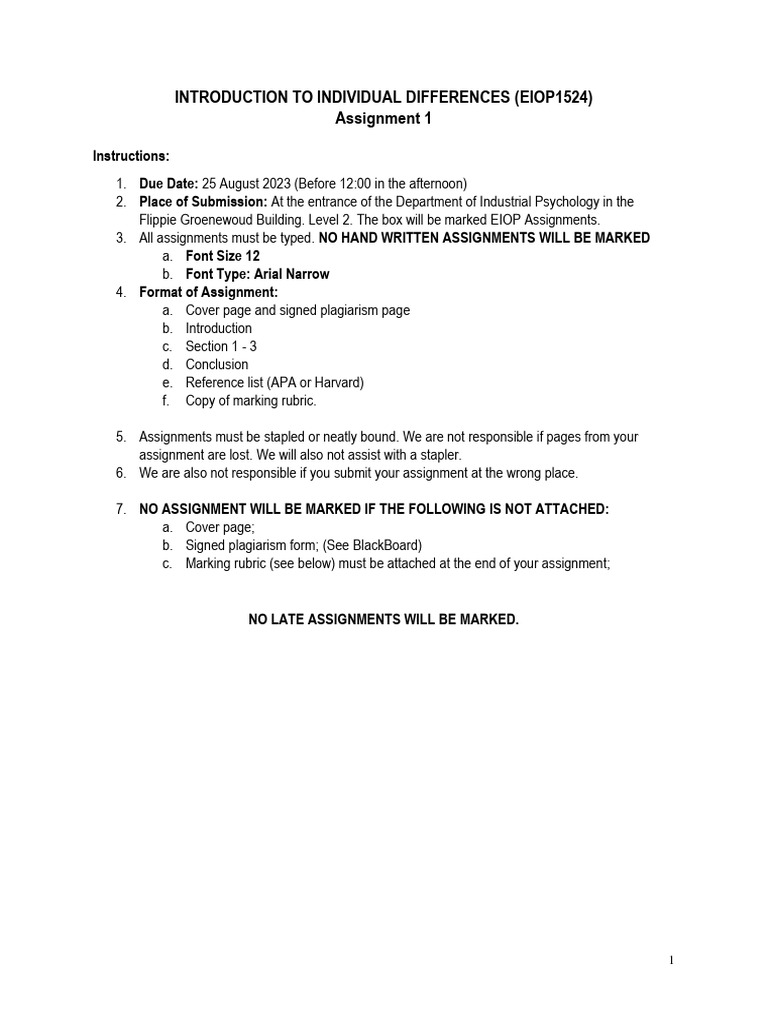 INTRODUCTION TO INDIVIDUAL DIFFERENCES (EIOP1524)
Assignment 1

Instructions:

1. Due Date: 25 August 2023 (Before 12:00 in the afternoon)
2. Place of Submission: At the entrance of the Department of Industrial Psychology in the Flippie Groenewoud Building. Level 2. The box will be marked EIOP Assignments.
3. All assignments must be typed. NO HAND WRITTEN ASSIGNMENTS WILL BE MARKED
a. Font Size 12
b. Font Type: Arial Narrow
4. Format of Assignment:
a. Cover page and signed plagiarism page
b. Introduction
c. Section 1 - 3
d. Conclusion
e. Reference list (APA or Harvard)
f. Copy of marking rubric.

5. Assignments must be stapled or neatly bound. We are not responsible if pages from your assignment are lost. We will also not assist with a stapler.
6. We are also not responsible if you submit your assignment at the wrong place.

7. NO ASSIGNMENT WILL BE MARKED IF THE FOLLOWING IS NOT ATTACHED:
a. Cover page;
b. Signed plagiarism form; (See BlackBoard)
c. Marking rubric (see below) must be attached at the end of your assignment;

NO LATE ASSIGNMENTS WILL BE MARKED.

1